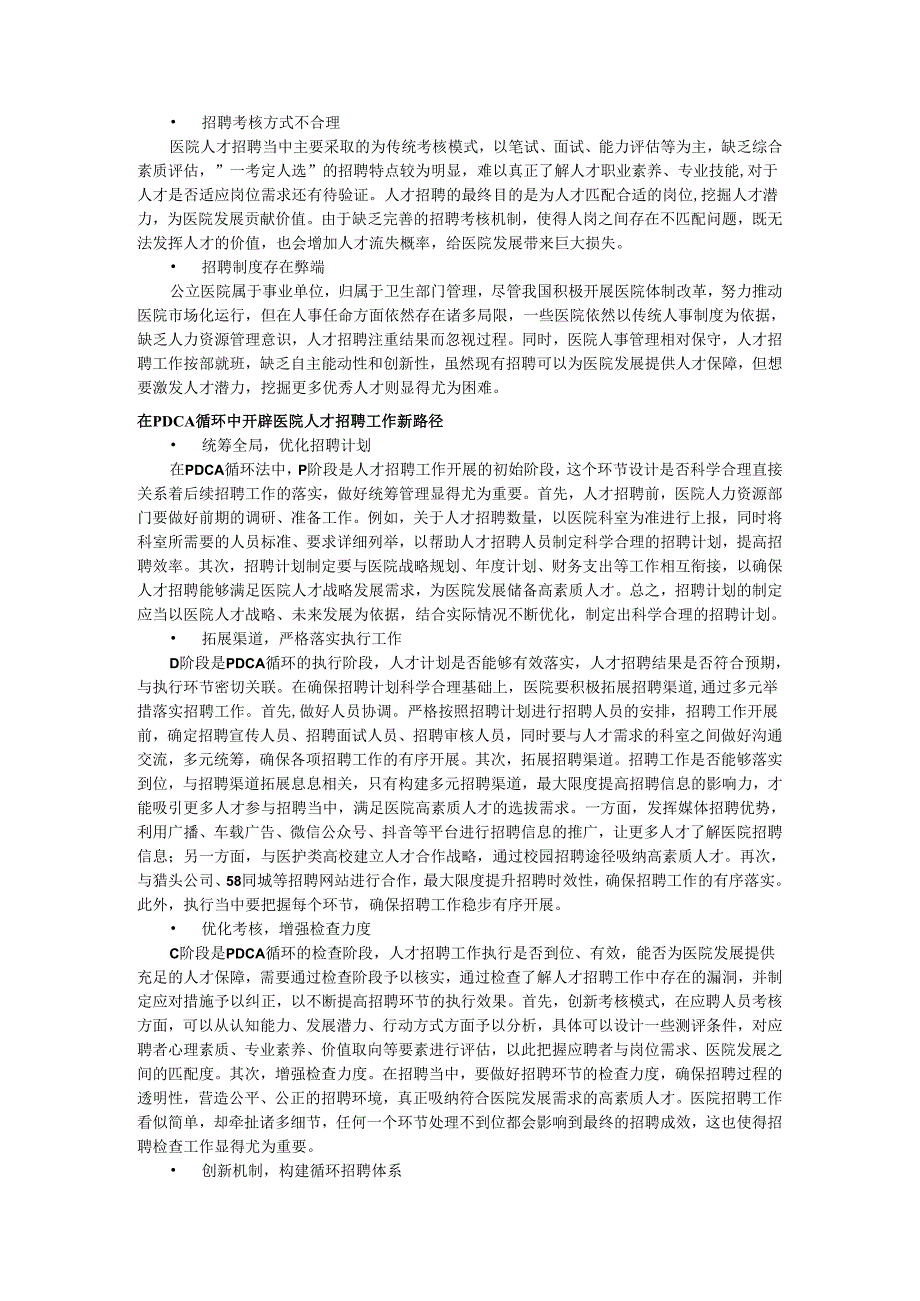 • 招聘考核方式不合理

医院人才招聘当中主要采取的为传统考核模式，以笔试、面试、能力评估等为主，缺乏综合素质评估，”一考定人选”的招聘特点较为明显，难以真正了解人才职业素养、专业技能，对于人才是否适应岗位需求还有待验证。人才招聘的最终目的是为人才匹配合适的岗位，挖掘人才潜力，为医院发展贡献价值。由于缺乏完善的招聘考核机制，使得人岗之间存在不匹配问题，既无法发挥人才的价值，也会增加人才流失概率，给医院发展带来巨大损失。

• 招聘制度存在弊端

公立医院属于事业单位，归属于卫生部门管理，尽管我国积极开展医院体制改革，努力推动医院市场化运行，但在人事任命方面依然存在诸多局限，一些医院依然以传统人事制度为依据，缺乏人力资源管理意识，人才招聘注重结果而忽视过程。同时，医院人事管理相对保守，人才招聘工作按部就班，缺乏自主能动性和创新性，虽然现有招聘可以为医院发展提供人才保障，但想要激发人才潜力，挖掘更多优秀人才则显得尤为困难。

在PDCA循环中开辟医院人才招聘工作新路径

• 统筹全局，优化招聘计划

在PDCA循环法中，P阶段是人才招聘工作开展的初始阶段，这个环节设计是否科学合理直接关系着后续招聘工作的落实，做好统筹管理显得尤为重要。首先，人才招聘前，医院人力资源部门要做好前期的调研、准备工作。例如，关于人才招聘数量，以医院科室为准进行上报，同时将科室所需要的人员标准、要求详细列举，以帮助人才招聘人员制定科学合理的招聘计划，提高招聘效率。其次，招聘计划制定要与医院战略规划、年度计划、财务支出等工作相互衔接，以确保人才招聘能够满足医院人才战略发展需求，为医院发展储备高素质人才。总之，招聘计划的制定应当以医院人才战略、未来发展为依据，结合实际情况不断优化，制定出科学合理的招聘计划。

• 拓展渠道，严格落实执行工作

D阶段是PDCA循环的执行阶段，人才计划是否能够有效落实，人才招聘结果是否符合预期，与执行环节密切关联。在确保招聘计划科学合理基础上，医院要积极拓展招聘渠道，通过多元举措落实招聘工作。首先，做好人员协调。严格按照招聘计划进行招聘人员的安排，招聘工作开展前，确定招聘宣传人员、招聘面试人员、招聘审核人员，同时要与人才需求的科室之间做好沟通交流，多元统筹，确保各项招聘工作的有序开展。其次，拓展招聘渠道。招聘工作是否能够落实到位，与招聘渠道拓展息息相关，只有构建多元招聘渠道，最大限度提高招聘信息的影响力，才能吸引更多人才参与招聘当中，满足医院高素质人才的选拔需求。一方面，发挥媒体招聘优势，利用广播、车载广告、微信公众号、抖音等平台进行招聘信息的推广，让更多人才了解医院招聘信息；另一方面，与医护类高校建立人才合作战略，通过校园招聘途径吸纳高素质人才。再次，与猎头公司、58同城等招聘网站进行合作，最大限度提升招聘时效性，确保招聘工作的有序落实。此外，执行当中要把握每个环节，确保招聘工作稳步有序开展。

• 优化考核，增强检查力度

C阶段是PDCA循环的检查阶段，人才招聘工作执行是否到位、有效，能否为医院发展提供充足的人才保障，需要通过检查阶段予以核实，通过检查了解人才招聘工作中存在的漏洞，并制定应对措施予以纠正，以不断提高招聘环节的执行效果。首先，创新考核模式，在应聘人员考核方面，可以从认知能力、发展潜力、行动方式方面予以分析，具体可以设计一些测评条件，对应聘者心理素质、专业素养、价值取向等要素进行评估，以此把握应聘者与岗位需求、医院发展之间的匹配度。其次，增强检查力度。在招聘当中，要做好招聘环节的检查力度，确保招聘过程的透明性，营造公平、公正的招聘环境，真正吸纳符合医院发展需求的高素质人才。医院招聘工作看似简单，却牵扯诸多细节，任何一个环节处理不到位都会影响到最终的招聘成效，这也使得招聘检查工作显得尤为重要。

• 创新机制，构建循环招聘体系